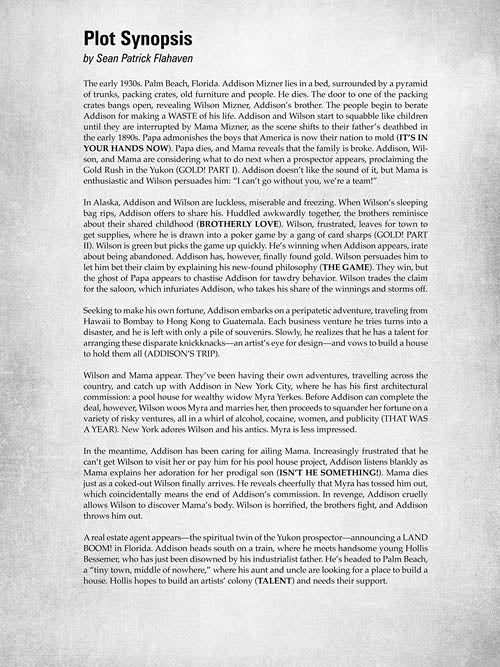 Plot Synopsis
by Sean Patrick Flahaven

The early 1930s. Palm Beach, Florida. Addison Mizner lies in a bed, surrounded by a pyramid of trunks, packing crates, old furniture and people. He dies. The door to one of the packing crates bangs open, revealing Wilson Mizner, Addison's brother. The people begin to berate Addison for making a WASTE of his life. Addison and Wilson start to squabble like children until they are interrupted by Mama Mizner, as the scene shifts to their father's deathbed in the early 1890s. Papa admonishes the boys that America is now their nation to mold (IT'S IN YOUR HANDS NOW). Papa dies, and Mama reveals that the family is broke. Addison, Wilson, and Mama are considering what to do next when a prospector appears, proclaiming the Gold Rush in the Yukon (GOLD! PART I). Addison doesn't like the sound of it, but Mama is enthusiastic and Wilson persuades him: "I can't go without you, we're a team!"

In Alaska, Addison and Wilson are luckless, miserable and freezing. When Wilson's sleeping bag rips, Addison offers to share his. Huddled awkwardly together, the brothers reminisce about their shared childhood (BROTHERLY LOVE). Wilson, frustrated, leaves for town to get supplies, where he is drawn into a poker game by a gang of card sharps (GOLD! PART II). Wilson is green but picks the game up quickly. He's winning when Addison appears, irate about being abandoned. Addison has, however, finally found gold. Wilson persuades him to let him bet their claim by explaining his new-found philosophy (THE GAME). They win, but the ghost of Papa appears to chastise Addison for tawdry behavior. Wilson trades the claim for the saloon, which infuriates Addison, who takes his share of the winnings and storms off.

Seeking to make his own fortune, Addison embarks on a peripatetic adventure, traveling from Hawaii to Bombay to Hong Kong to Guatemala. Each business venture he tries turns into a disaster, and he is left with only a pile of souvenirs. Slowly, he realizes that he has a talent for arranging these disparate knickknacks—an artist's eye for design—and vows to build a house to hold them all (ADDISON'S TRIP).

Wilson and Mama appear. They've been having their own adventures, travelling across the country, and catch up with Addison in New York City, where he has his first architectural commission: a pool house for wealthy widow Myra Yerkes. Before Addison can complete the deal, however, Wilson woos Myra and marries her, then proceeds to squander her fortune on a variety of risky ventures, all in a whirl of alcohol, cocaine, women, and publicity (THAT WAS A YEAR). New York adores Wilson and his antics. Myra is less impressed.

In the meantime, Addison has been caring for ailing Mama. Increasingly frustrated that he can't get Wilson to visit her or pay him for his pool house project, Addison listens blankly as Mama explains her adoration for her prodigal son (ISN'T HE SOMETHING!). Mama dies just as a coked-out Wilson finally arrives. He reveals cheerfully that Myra has tossed him out, which coincidentally means the end of Addison's commission. In revenge, Addison cruelly allows Wilson to discover Mama's body. Wilson is horrified, the brothers fight, and Addison throws him out.

A real estate agent appears—the spiritual twin of the Yukon prospector—announcing a LAND BOOM! in Florida. Addison heads south on a train, where he meets handsome young Hollis Bessemer, who has just been disowned by his industrialist father. He's headed to Palm Beach, a "tiny town, middle of nowhere," where his aunt and uncle are looking for a place to build a house. Hollis hopes to build an artists' colony (TALENT) and needs their support.